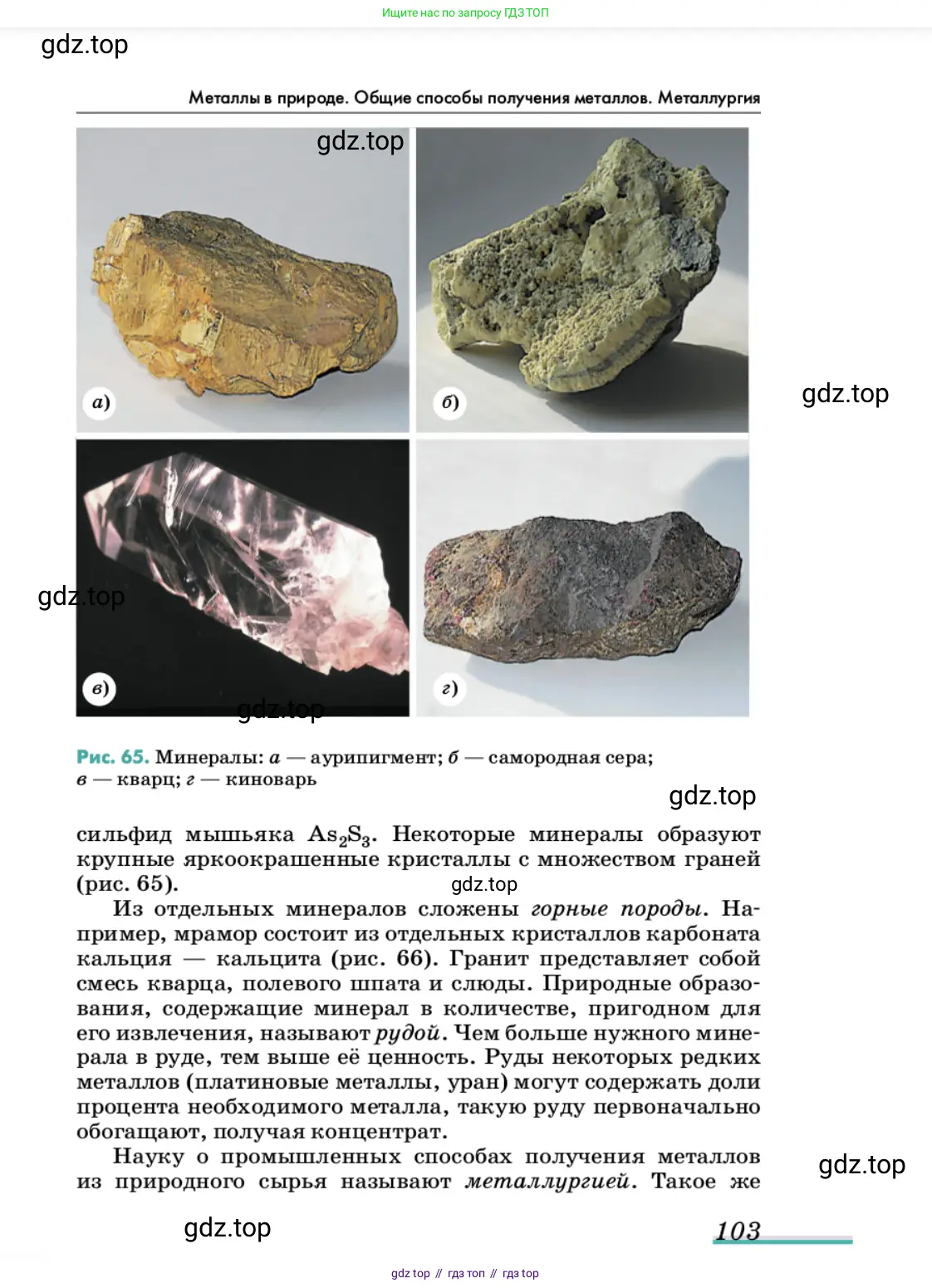 Ищите нас по запросу ГДЗ ТОП

gdz.top

Металлы в природе. Общие способы получения металлов. Металлургия

gdz.top

а)

б)

gdz.top

gdz.top

в)

г)

gdz.top

Рис. 65. Минералы: а — аурипигмент; б — самородная сера; в — кварц; г — киноварь

gdz.top

сильфид мышьяка $As_2S_3$. Некоторые минералы образуют крупные яркоокрашенные кристаллы с множеством граней (рис. 65).

gdz.top

Из отдельных минералов сложены горные породы. Например, мрамор состоит из отдельных кристаллов карбоната кальция — кальцита (рис. 66). Гранит представляет собой смесь кварца, полевого шпата и слюды. Природные образования, содержащие минерал в количестве, пригодном для его извлечения, называют рудой. Чем больше нужного минерала в руде, тем выше её ценность. Руды некоторых редких металлов (платиновые металлы, уран) могут содержать доли процента необходимого металла, такую руду первоначально обогащают, получая концентрат.

Науку о промышленных способах получения металлов из природного сырья называют металлургией. Такое же

gdz.top

gdz.top

103

gdz top // гдз топ // гдз top